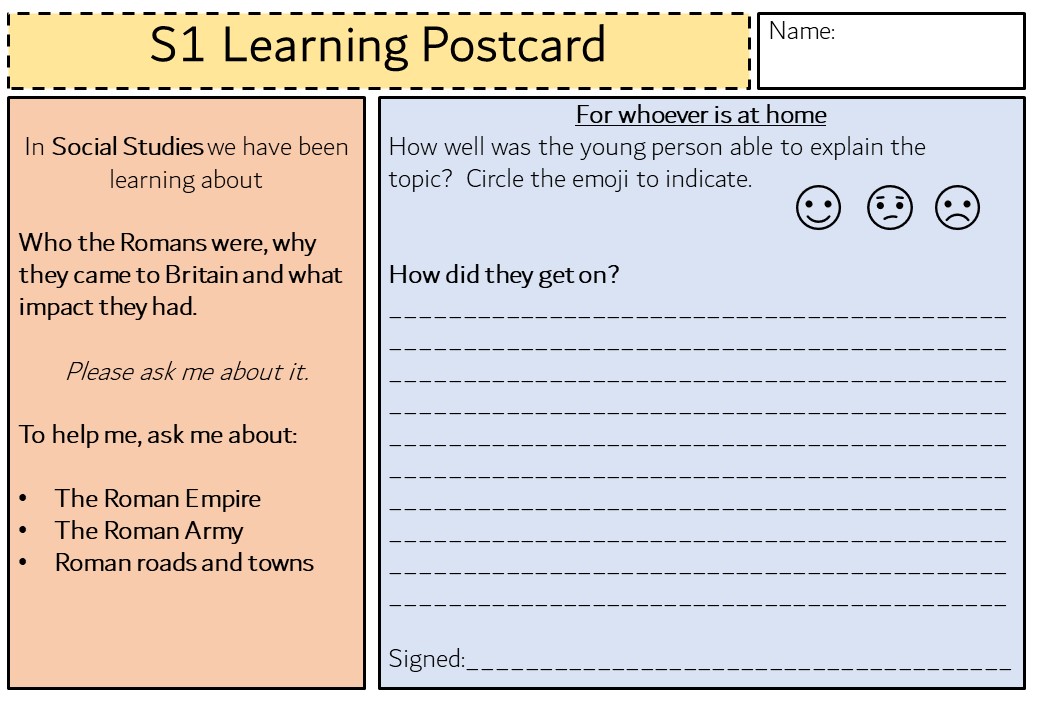 S1 Learning Postcard

Name:

In Social Studies we have been learning about

Who the Romans were, why they came to Britain and what impact they had.

Please ask me about it.

To help me, ask me about:

• The Roman Empire
• The Roman Army
• Roman roads and towns

For whoever is at home

How well was the young person able to explain the topic? Circle the emoji to indicate.

How did they get on?

____
____
____
____
____
____
____
____
____
____

Signed:____